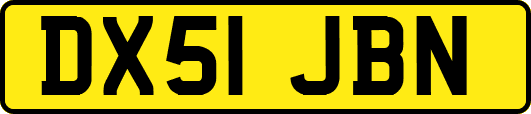 DX51 JBN